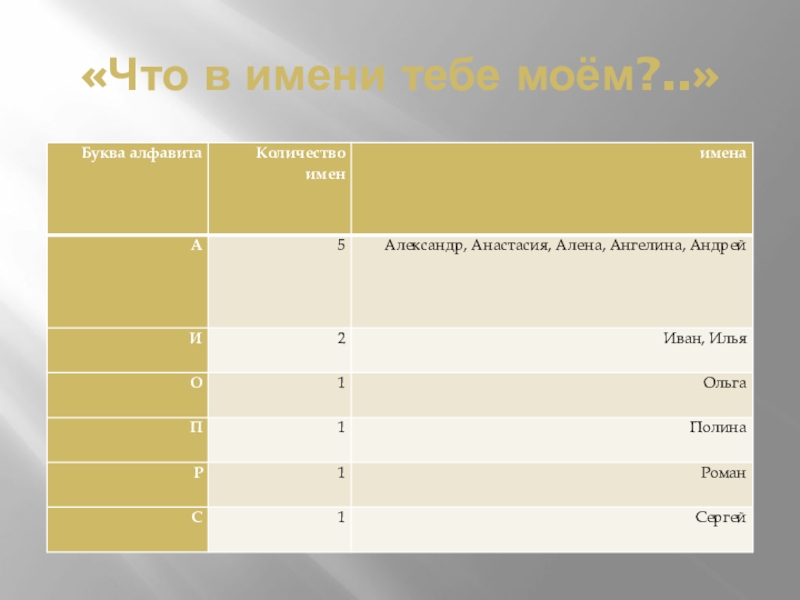 «Что в имени тебе моём?..»

| Буква алфавита | Количество имен | имена |
|---|---|---|
| А | 5 | Александр, Анастасия, Алена, Ангелина, Андрей |
| И | 2 | Иван, Илья |
| О | 1 | Ольга |
| П | 1 | Полина |
| Р | 1 | Роман |
| С | 1 | Сергей |